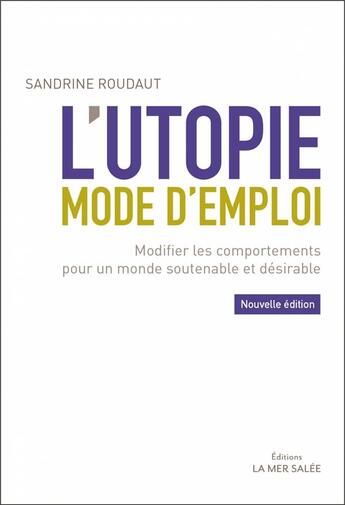 SANDRINE ROUDAUT

L'UTOPIE
MODE D'EMPLOI

Modifier les comportements pour un monde soutenable et désirable

Nouvelle édition

Éditions
LA MER SALÉE